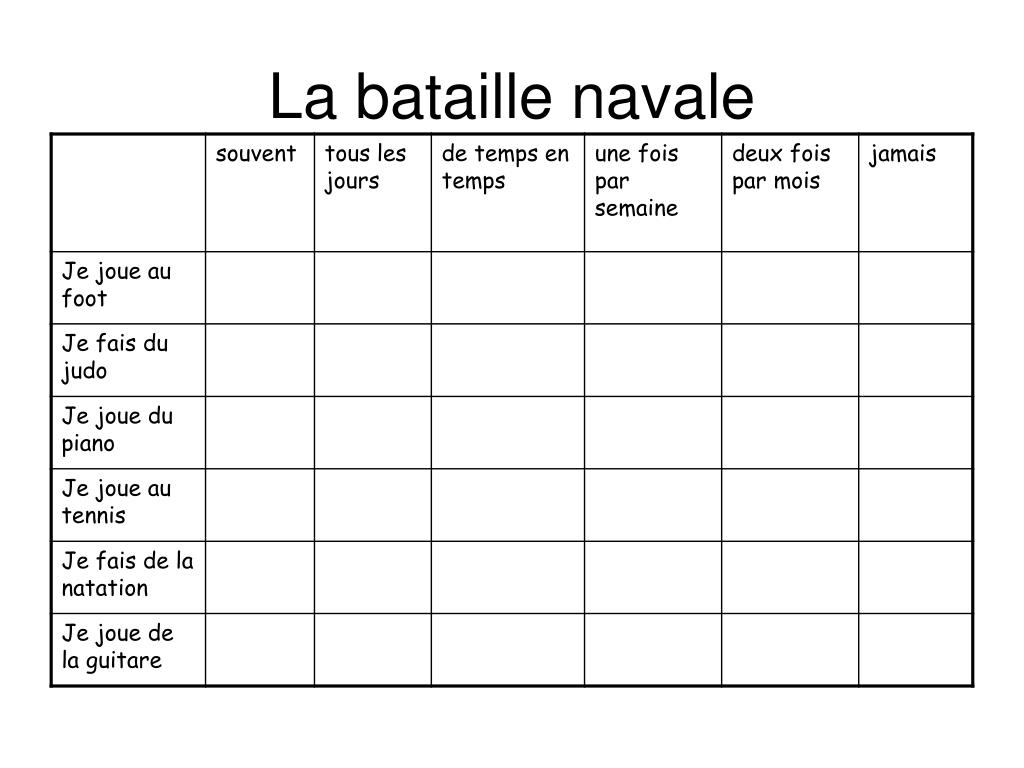 La bataille navale

|  | souvent | tous les jours | de temps en temps | une fois par semaine | deux fois par mois | jamais |
|---|---|---|---|---|---|---|
| Je joue au foot |  |  |  |  |  |  |
| Je fais du judo |  |  |  |  |  |  |
| Je joue du piano |  |  |  |  |  |  |
| Je joue au tennis |  |  |  |  |  |  |
| Je fais de la natation |  |  |  |  |  |  |
| Je joue de la guitare |  |  |  |  |  |  |